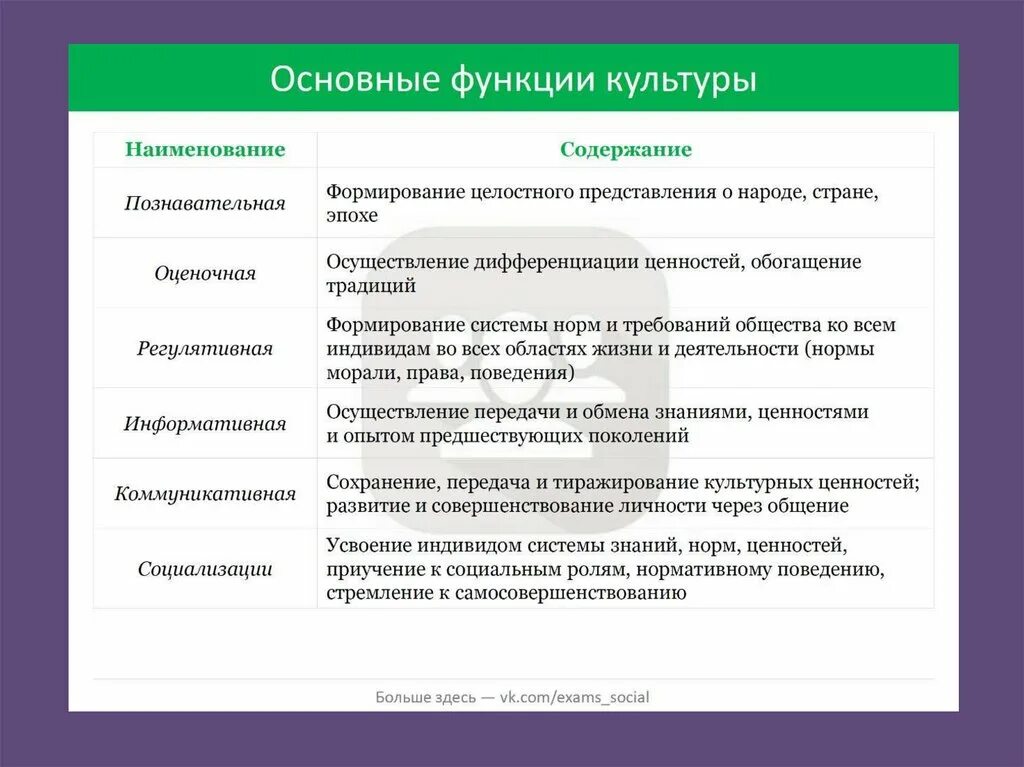 Основные функции культуры

| Наименование | Содержание |
|---|---|
| Познавательная | Формирование целостного представления о народе, стране, эпохе |
| Оценочная | Осуществление дифференциации ценностей, обогащение традиций |
| Регулятивная | Формирование системы норм и требований общества ко всем индивидам во всех областях жизни и деятельности (нормы морали, права, поведения) |
| Информативная | Осуществление передачи и обмена знаниями, ценностями и опытом предшествующих поколений |
| Коммуникативная | Сохранение, передача и тиражирование культурных ценностей; развитие и совершенствование личности через общение |
| Социализации | Усвоение индивидом системы знаний, норм, ценностей, приучение к социальным ролям, нормативному поведению, стремление к самосовершенствованию |

Больше здесь — vk.com/exams_social